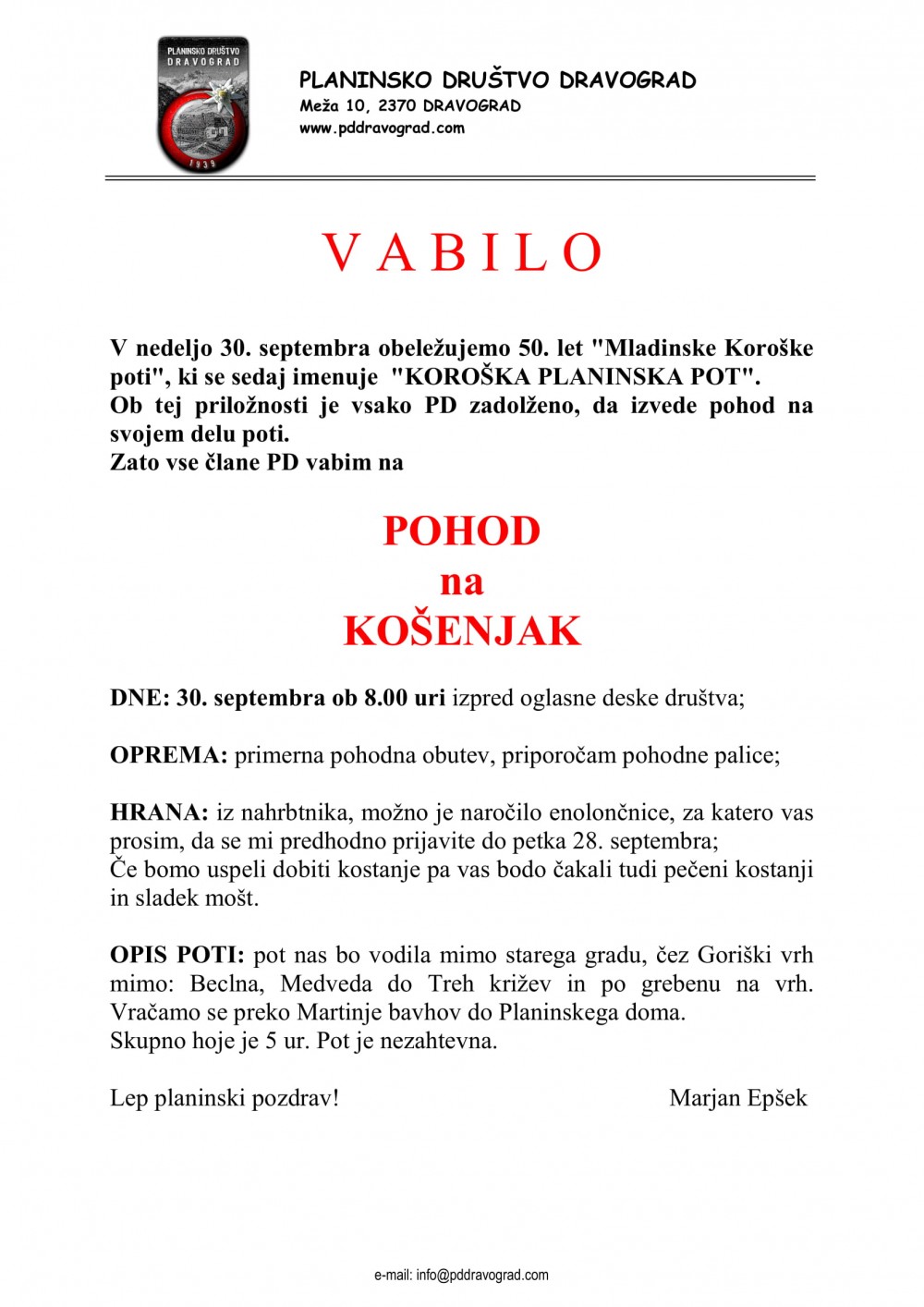 PLANINSKO DRUŠTVO
DRAVOGRAD
1939

PLANINSKO DRUŠTVO DRAVOGRAD
Meža 10, 2370 DRAVOGRAD
www.pddravograd.com

V A B I L O

V nedeljo 30. septembra obeležujemo 50. let "Mladinske Koroške poti", ki se sedaj imenuje "KOROŠKA PLANINSKA POT".
Ob tej priložnosti je vsako PD zadolženo, da izvede pohod na svojem delu poti.
Zato vse člane PD vabim na

POHOD
na
KOŠENJAK

DNE: 30. septembra ob 8.00 uri izpred oglasne deske društva;

OPREMA: primerna pohodna obutev, priporočam pohodne palice;

HRANA: iz nahrbtnika, možno je naročilo enolončnice, za katero vas prosim, da se mi predhodno prijavite do petka 28. septembra;
Če bomo uspeli dobiti kostanje pa vas bodo čakali tudi pečeni kostanji in sladek mošt.

OPIS POTI: pot nas bo vodila mimo starega gradu, čez Goriški vrh mimo: Beclna, Medveda do Treh križev in po grebenu na vrh. Vračamo se preko Martinje bavhov do Planinskega doma.
Skupno hoje je 5 ur. Pot je nezahtevna.

Lep planinski pozdrav!

Marjan Epšek

e-mail: info@pddravograd.com